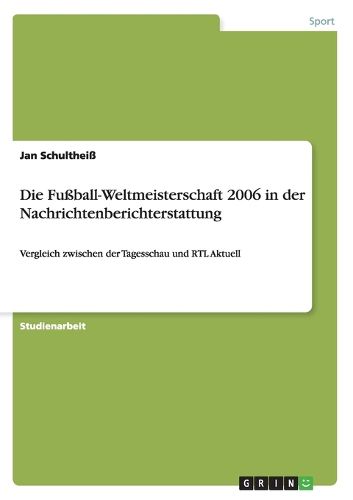 Sport

Jan Schultheiß

Die Fußball-Weltmeisterschaft 2006 in der Nachrichtenberichterstattung

Vergleich zwischen der Tagesschau und RTL Aktuell

Studienarbeit

GRIN